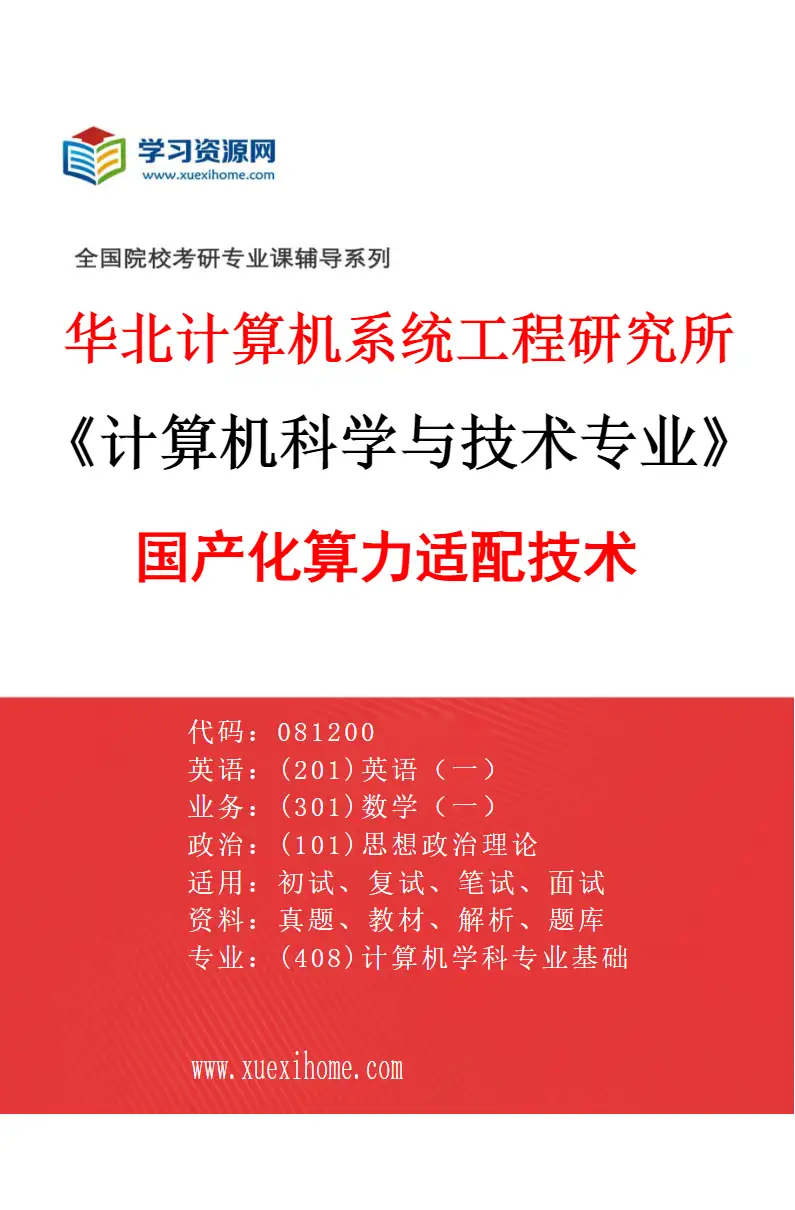 学习资源网
www.xuexihome.com

全国院校考研专业课辅导系列

华北计算机系统工程研究所

《计算机科学与技术专业》

国产化算力适配技术

代码：081200
英语：(201)英语（一）
业务：(301)数学（一）
政治：(101)思想政治理论
适用：初试、复试、笔试、面试
资料：真题、教材、解析、题库
专业：(408)计算机学科专业基础

www.xuexihome.com